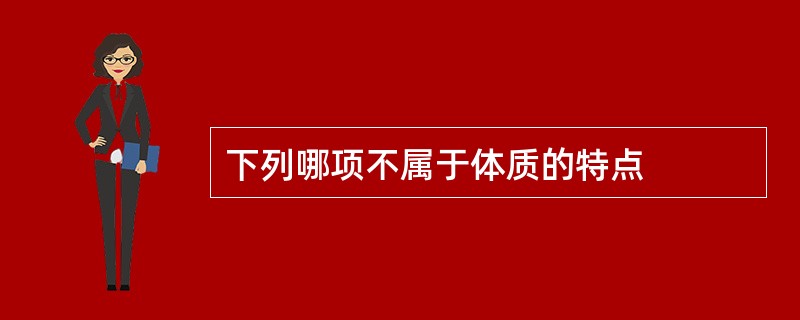 下列哪项不属于体质的特点